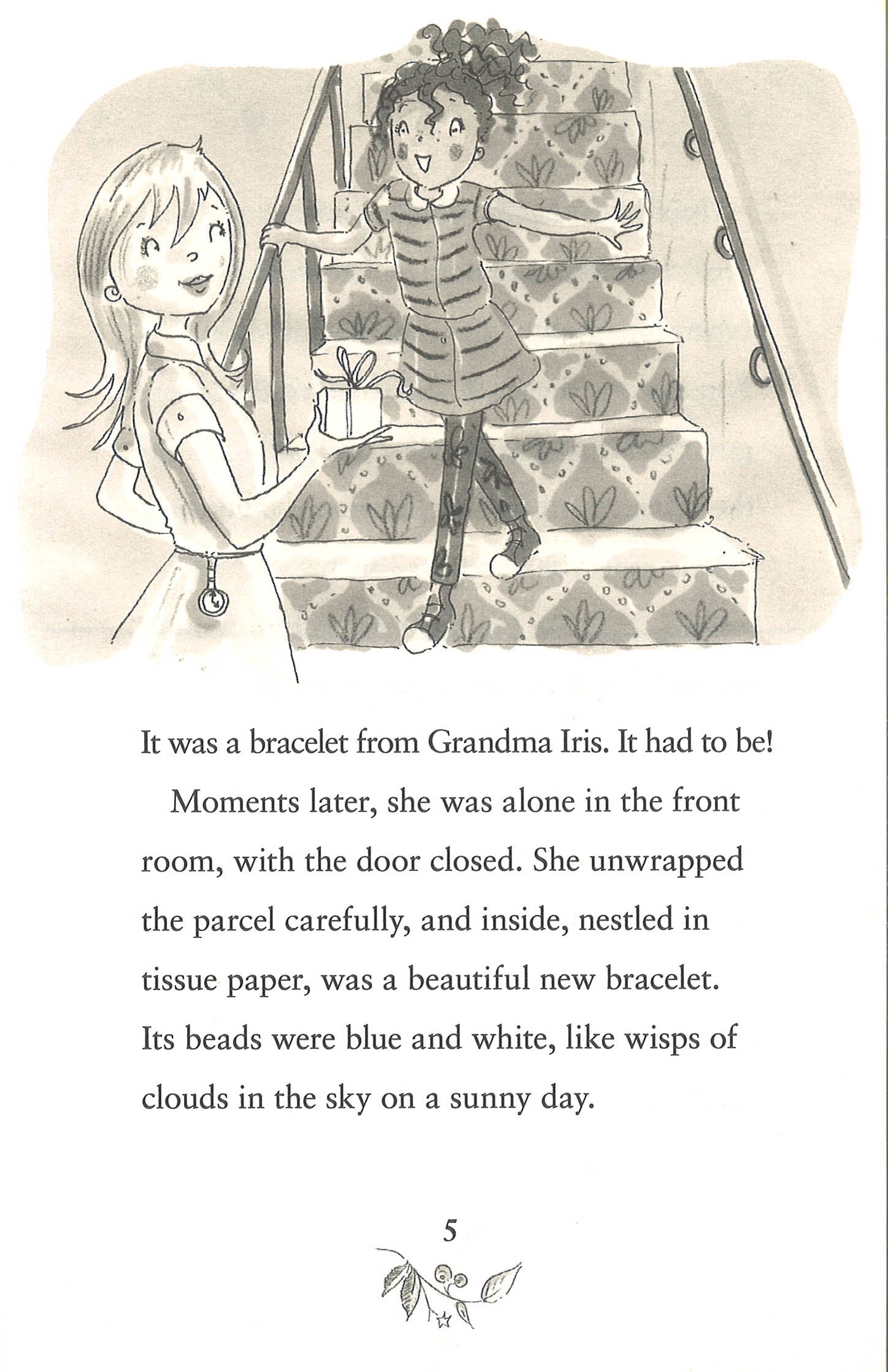 It was a bracelet from Grandma Iris. It had to be!

Moments later, she was alone in the front room, with the door closed. She unwrapped the parcel carefully, and inside, nestled in tissue paper, was a beautiful new bracelet. Its beads were blue and white, like wisps of clouds in the sky on a sunny day.

5